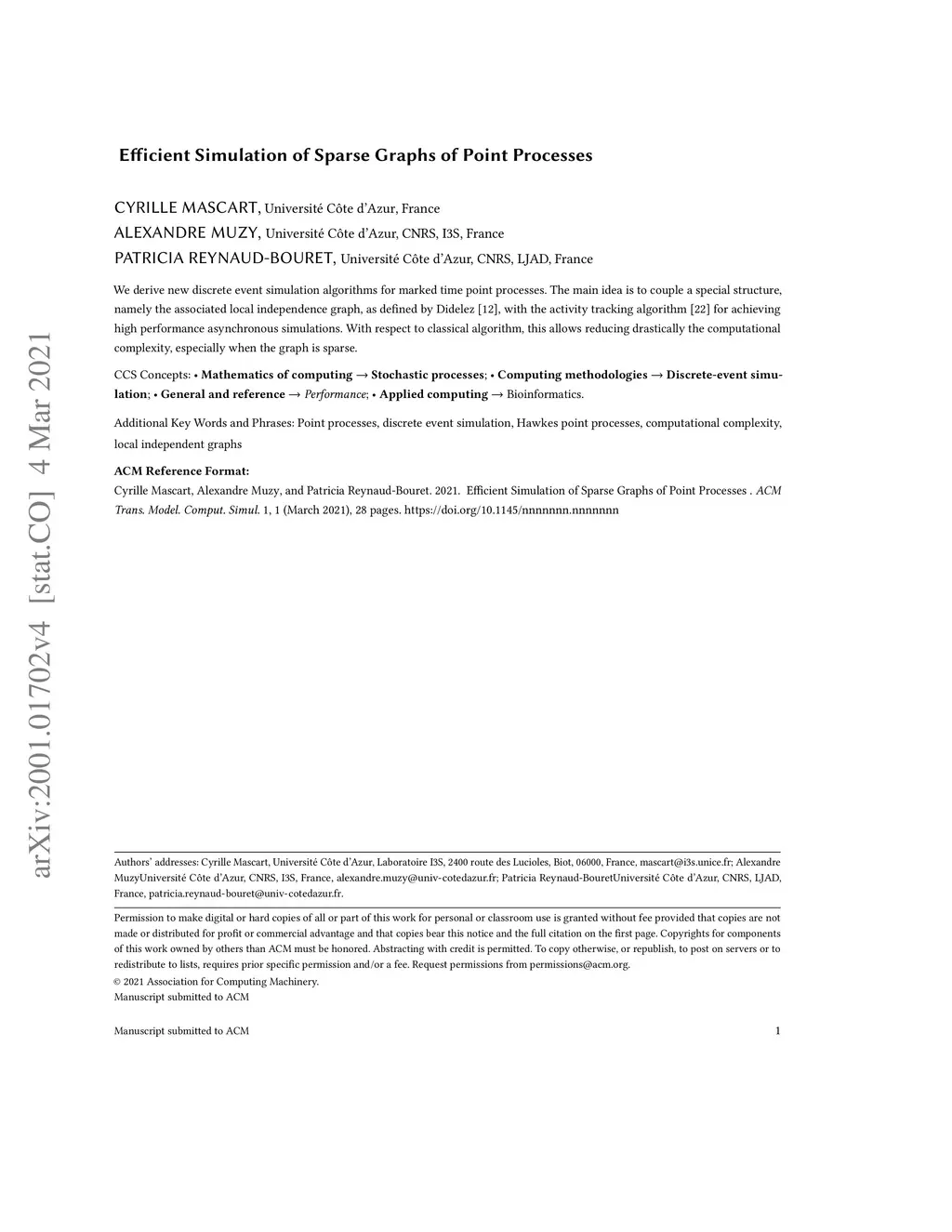 arXiv:2001.01702v4 [stat.CO] 4 Mar 2021

Efficient Simulation of Sparse Graphs of Point Processes

CYRILLE MASCART, Université Côte d'Azur, France
ALEXANDRE MUZY, Université Côte d'Azur, CNRS, I3S, France
PATRICIA REYNAUD-BOURET, Université Côte d'Azur, CNRS, LJAD, France

We derive new discrete event simulation algorithms for marked time point processes. The main idea is to couple a special structure, namely the associated local independence graph, as defined by Didelez [12], with the activity tracking algorithm [22] for achieving high performance asynchronous simulations. With respect to classical algorithm, this allows reducing drastically the computational complexity, especially when the graph is sparse.

CCS Concepts: • Mathematics of computing → Stochastic processes; • Computing methodologies → Discrete-event simulation; • General and reference → Performance; • Applied computing → Bioinformatics.

Additional Key Words and Phrases: Point processes, discrete event simulation, Hawkes point processes, computational complexity, local independent graphs

ACM Reference Format:
Cyrille Mascart, Alexandre Muzy, and Patricia Reynaud-Bouret. 2021. Efficient Simulation of Sparse Graphs of Point Processes . ACM Trans. Model. Comput. Simul. 1, 1 (March 2021), 28 pages. https://doi.org/10.1145/nnnnnnn.nnnnnnn

Authors' addresses: Cyrille Mascart, Université Côte d'Azur, Laboratoire I3S, 2400 route des Lucioles, Biot, 06000, France, mascart@i3s.unice.fr; Alexandre MuzyUniversité Côte d'Azur, CNRS, I3S, France, alexandre.muzy@univ-cotedazur.fr; Patricia Reynaud-BouretUniversité Côte d'Azur, CNRS, LJAD, France, patricia.reynaud-bouret@univ-cotedazur.fr.

Permission to make digital or hard copies of all or part of this work for personal or classroom use is granted without fee provided that copies are not made or distributed for profit or commercial advantage and that copies bear this notice and the full citation on the first page. Copyrights for components of this work owned by others than ACM must be honored. Abstracting with credit is permitted. To copy otherwise, or republish, to post on servers or to redistribute to lists, requires prior specific permission and/or a fee. Request permissions from permissions@acm.org.
© 2021 Association for Computing Machinery.
Manuscript submitted to ACM

Manuscript submitted to ACM 1